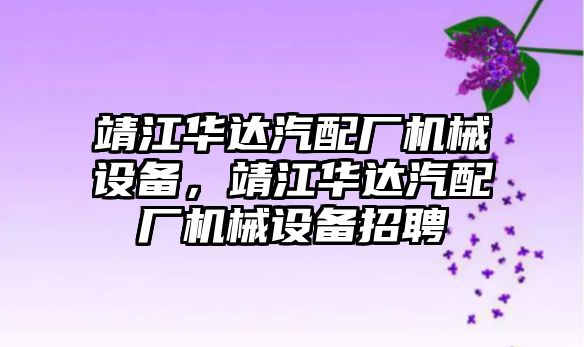 靖江华达汽配厂机械设备，靖江华达汽配厂机械设备招聘